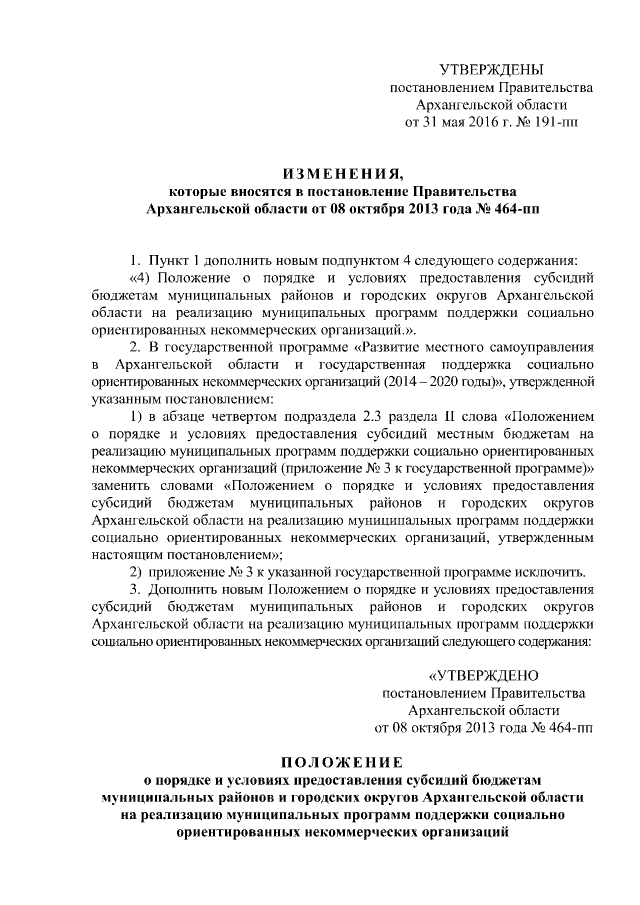 УТВЕРЖДЕНЫ
постановлением Правительства
Архангельской области
от 31 мая 2016 г. № 191-пп

ИЗМЕНЕНИЯ,
которые вносятся в постановление Правительства Архангельской области от 08 октября 2013 года № 464-пп

1. Пункт 1 дополнить новым подпунктом 4 следующего содержания:
«4) Положение о порядке и условиях предоставления субсидий бюджетам муниципальных районов и городских округов Архангельской области на реализацию муниципальных программ поддержки социально ориентированных некоммерческих организаций.».
2. В государственной программе «Развитие местного самоуправления в Архангельской области и государственная поддержка социально ориентированных некоммерческих организаций (2014 – 2020 годы)», утвержденной указанным постановлением:
1) в абзаце четвертом подраздела 2.3 раздела II слова «Положением о порядке и условиях предоставления субсидий местным бюджетам на реализацию муниципальных программ поддержки социально ориентированных некоммерческих организаций (приложение № 3 к государственной программе)» заменить словами «Положением о порядке и условиях предоставления субсидий бюджетам муниципальных районов и городских округов Архангельской области на реализацию муниципальных программ поддержки социально ориентированных некоммерческих организаций, утвержденным настоящим постановлением»;
2) приложение № 3 к указанной государственной программе исключить.
3. Дополнить новым Положением о порядке и условиях предоставления субсидий бюджетам муниципальных районов и городских округов Архангельской области на реализацию муниципальных программ поддержки социально ориентированных некоммерческих организаций следующего содержания:

«УТВЕРЖДЕНО
постановлением Правительства
Архангельской области
от 08 октября 2013 года № 464-пп

ПОЛОЖЕНИЕ
о порядке и условиях предоставления субсидий бюджетам муниципальных районов и городских округов Архангельской области на реализацию муниципальных программ поддержки социально ориентированных некоммерческих организаций